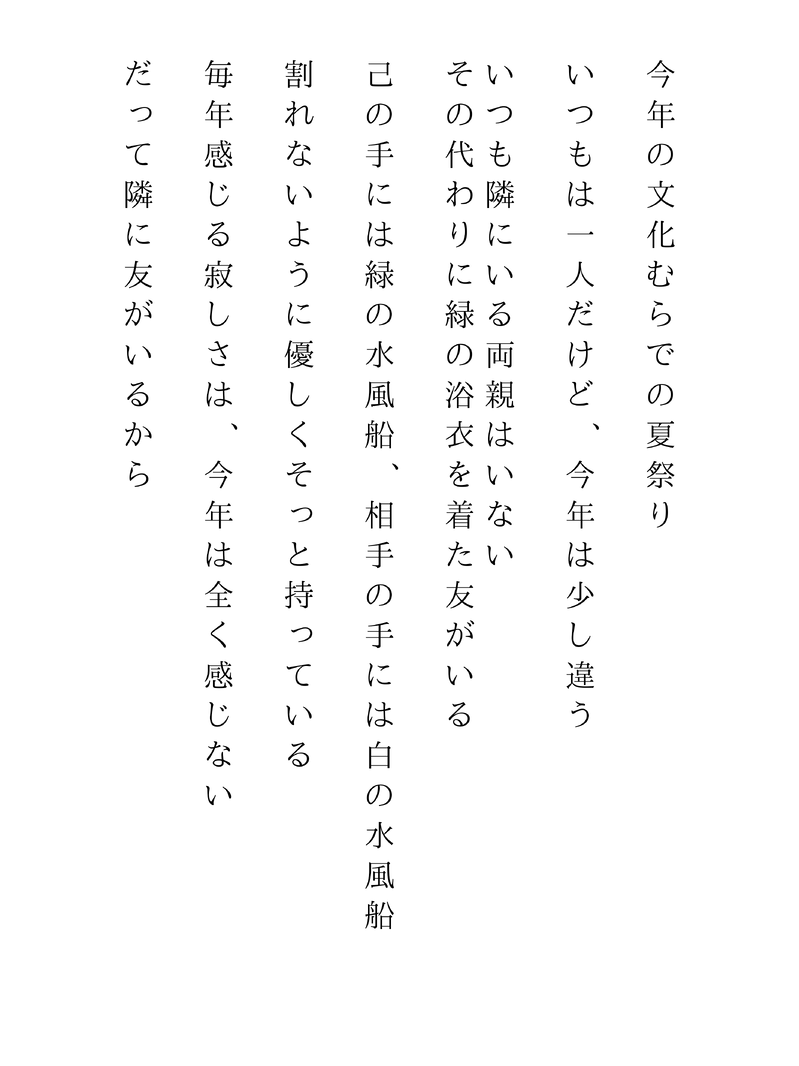 今年の文化むらでの夏祭り

いつもは一人だけど、今年は少し違う
いつも隣にいる両親はいない
その代わりに緑の浴衣を着た友がいる

己の手には緑の水風船、相手の手には白の水風船
割れないように優しくそっと持っている

毎年感じる寂しさは、今年は全く感じない
だって隣に友がいるから